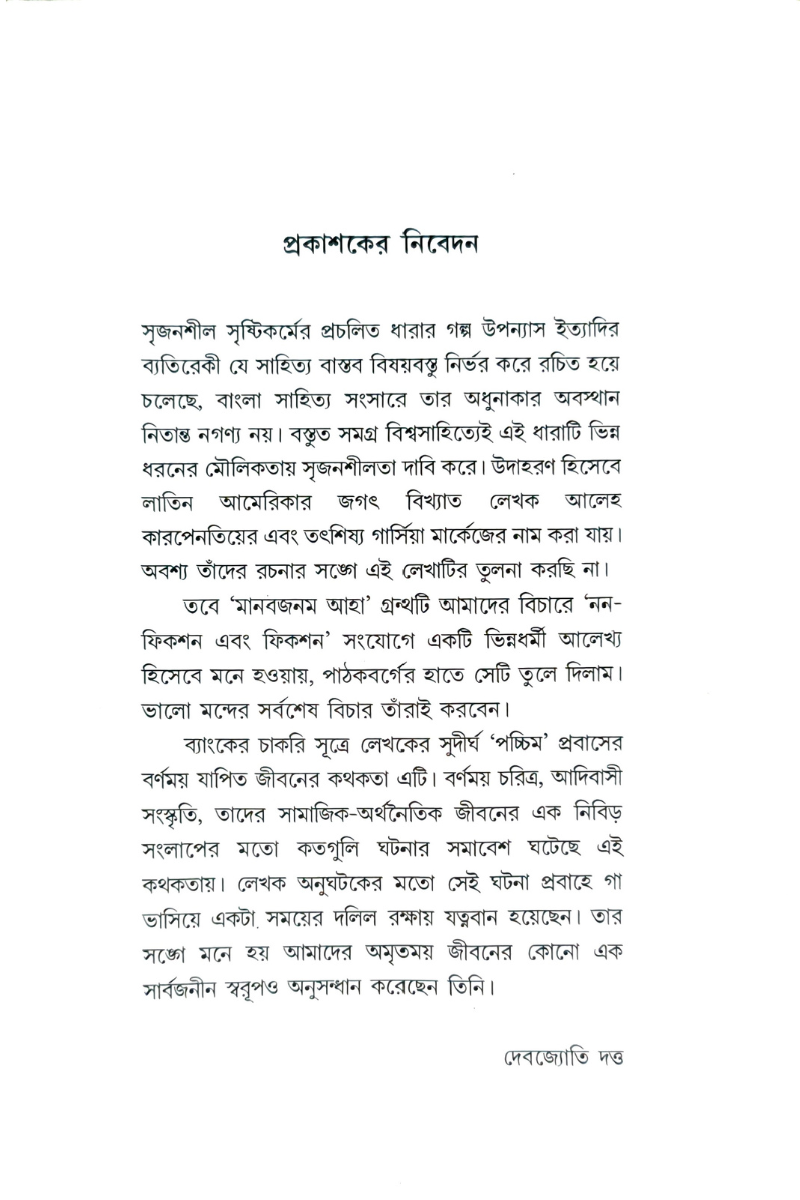 প্রকাশকের নিবেদন

সৃজনশীল সৃষ্টিকর্মের প্রচলিত ধারার গল্প উপন্যাস ইত্যাদির ব্যতিরেকী যে সাহিত্য বাস্তব বিষয়বস্তু নির্ভর করে রচিত হয়ে চলেছে, বাংলা সাহিত্য সংসারে তার অধুনাকার অবস্থান নিতান্ত নগণ্য নয়। বস্তুত সমগ্র বিশ্বসাহিত্যেই এই ধারাটি ভিন্ন ধরনের মৌলিকতায় সৃজনশীলতা দাবি করে। উদাহরণ হিসেবে লাতিন আমেরিকার জগৎ বিখ্যাত লেখক আলেহ কারপেনতিয়ের এবং তৎশিষ্য গার্সিয়া মার্কেজের নাম করা যায়। অবশ্য তাঁদের রচনার সঙ্গে এই লেখাটির তুলনা করছি না।

তবে 'মানবজনম আহা' গ্রন্থটি আমাদের বিচারে 'নন-ফিকশন এবং ফিকশন' সংযোগে একটি ভিন্নধর্মী আলেখ্য হিসেবে মনে হওয়ায়, পাঠকবর্গের হাতে সেটি তুলে দিলাম। ভালো মন্দের সর্বশেষ বিচার তাঁরাই করবেন।

ব্যাংকের চাকরি সূত্রে লেখকের সুদীর্ঘ 'পশ্চিম' প্রবাসের বর্ণময় যাপিত জীবনের কথকতা এটি। বর্ণময় চরিত্র, আদিবাসী সংস্কৃতি, তাদের সামাজিক-অর্থনৈতিক জীবনের এক নিবিড় সংলাপের মতো কতগুলি ঘটনার সমাবেশ ঘটেছে এই কথকতায়। লেখক অনুঘটকের মতো সেই ঘটনা প্রবাহে গা ভাসিয়ে একটা সময়ের দলিল রক্ষায় যত্নবান হয়েছেন। তার সঙ্গে মনে হয় আমাদের অমৃতময় জীবনের কোনো এক সার্বজনীন স্বরূপও অনুসন্ধান করেছেন তিনি।

দেবজ্যোতি দত্ত